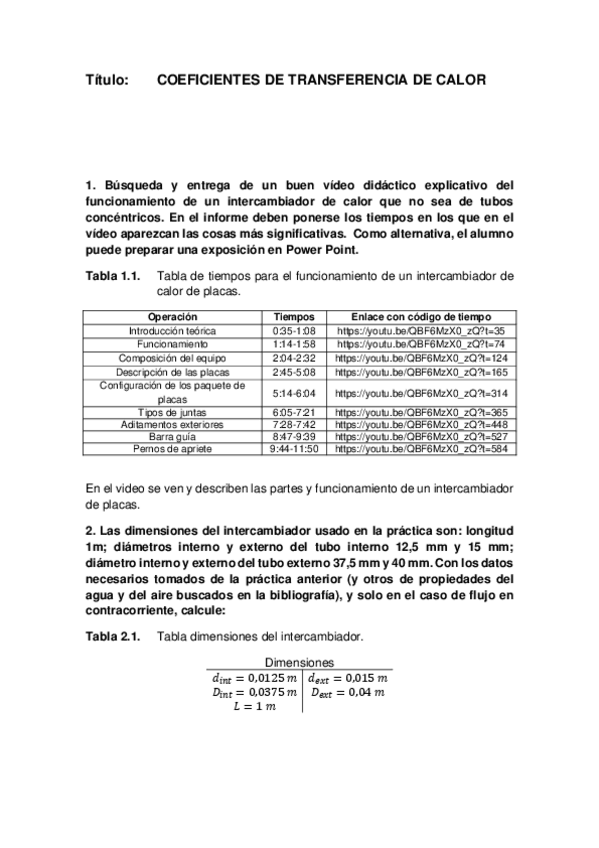 Título: COEFICIENTES DE TRANSFERENCIA DE CALOR

1. Búsqueda y entrega de un buen vídeo didáctico explicativo del funcionamiento de un intercambiador de calor que no sea de tubos concéntricos. En el informe deben ponerse los tiempos en los que en el vídeo aparezcan las cosas más significativas. Como alternativa, el alumno puede preparar una exposición en Power Point.

Tabla 1.1. Tabla de tiempos para el funcionamiento de un intercambiador de calor de placas.

| Operación | Tiempos | Enlace con código de tiempo |
|---|---|---|
| Introducción teórica | 0:35-1:08 | https://youtu.be/QBF6MzX0_zQ?t=35 |
| Funcionamiento | 1:14-1:58 | https://youtu.be/QBF6MzX0_zQ?t=74 |
| Composición del equipo | 2:04-2:32 | https://youtu.be/QBF6MzX0_zQ?t=124 |
| Descripción de las placas | 2:45-5:08 | https://youtu.be/QBF6MzX0_zQ?t=165 |
| Configuración de los paquete de placas | 5:14-6:04 | https://youtu.be/QBF6MzX0_zQ?t=314 |
| Tipos de juntas | 6:05-7:21 | https://youtu.be/QBF6MzX0_zQ?t=365 |
| Aditamentos exteriores | 7:28-7:42 | https://youtu.be/QBF6MzX0_zQ?t=448 |
| Barra guía | 8:47-9:39 | https://youtu.be/QBF6MzX0_zQ?t=527 |
| Pernos de apriete | 9:44-11:50 | https://youtu.be/QBF6MzX0_zQ?t=584 |

En el video se ven y describen las partes y funcionamiento de un intercambiador de placas.

2. Las dimensiones del intercambiador usado en la práctica son: longitud 1m; diámetros interno y externo del tubo interno 12,5 mm y 15 mm; diámetro interno y externo del tubo externo 37,5 mm y 40 mm. Con los datos necesarios tomados de la práctica anterior (y otros de propiedades del agua y del aire buscados en la bibliografía), y solo en el caso de flujo en contracorriente, calcule:

Tabla 2.1. Tabla dimensiones del intercambiador.

| Dimensiones | |
|---|---|
| $d_{int} = 0,0125\ m$ | $d_{ext} = 0,015\ m$ |
| $D_{int} = 0,0375\ m$ | $D_{ext} = 0,04\ m$ |
| $L = 1\ m$ | |